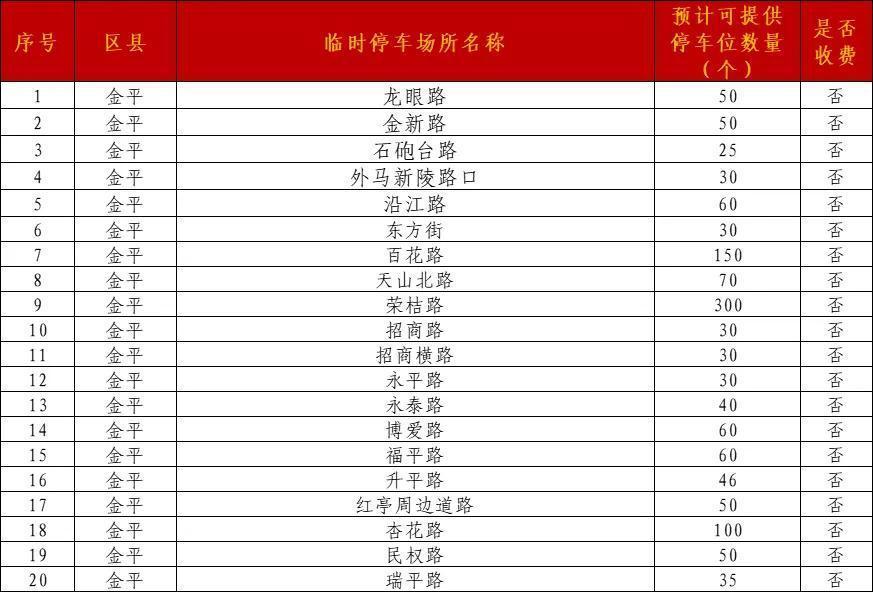 | 序号 | 区县 | 临时停车场所名称 | 预计可提供停车位数量（个） | 是否收费 |
|---|---|---|---|---|
| 1 | 金平 | 龙眼路 | 50 | 否 |
| 2 | 金平 | 金新路 | 50 | 否 |
| 3 | 金平 | 石砲台路 | 25 | 否 |
| 4 | 金平 | 外马新陵路口 | 30 | 否 |
| 5 | 金平 | 沿江路 | 60 | 否 |
| 6 | 金平 | 东方街 | 30 | 否 |
| 7 | 金平 | 百花路 | 150 | 否 |
| 8 | 金平 | 天山北路 | 70 | 否 |
| 9 | 金平 | 荣桔路 | 300 | 否 |
| 10 | 金平 | 招商路 | 30 | 否 |
| 11 | 金平 | 招商横路 | 30 | 否 |
| 12 | 金平 | 永平路 | 30 | 否 |
| 13 | 金平 | 永泰路 | 40 | 否 |
| 14 | 金平 | 博爱路 | 60 | 否 |
| 15 | 金平 | 福平路 | 60 | 否 |
| 16 | 金平 | 升平路 | 46 | 否 |
| 17 | 金平 | 红亭周边道路 | 50 | 否 |
| 18 | 金平 | 杏花路 | 100 | 否 |
| 19 | 金平 | 民权路 | 50 | 否 |
| 20 | 金平 | 瑞平路 | 35 | 否 |